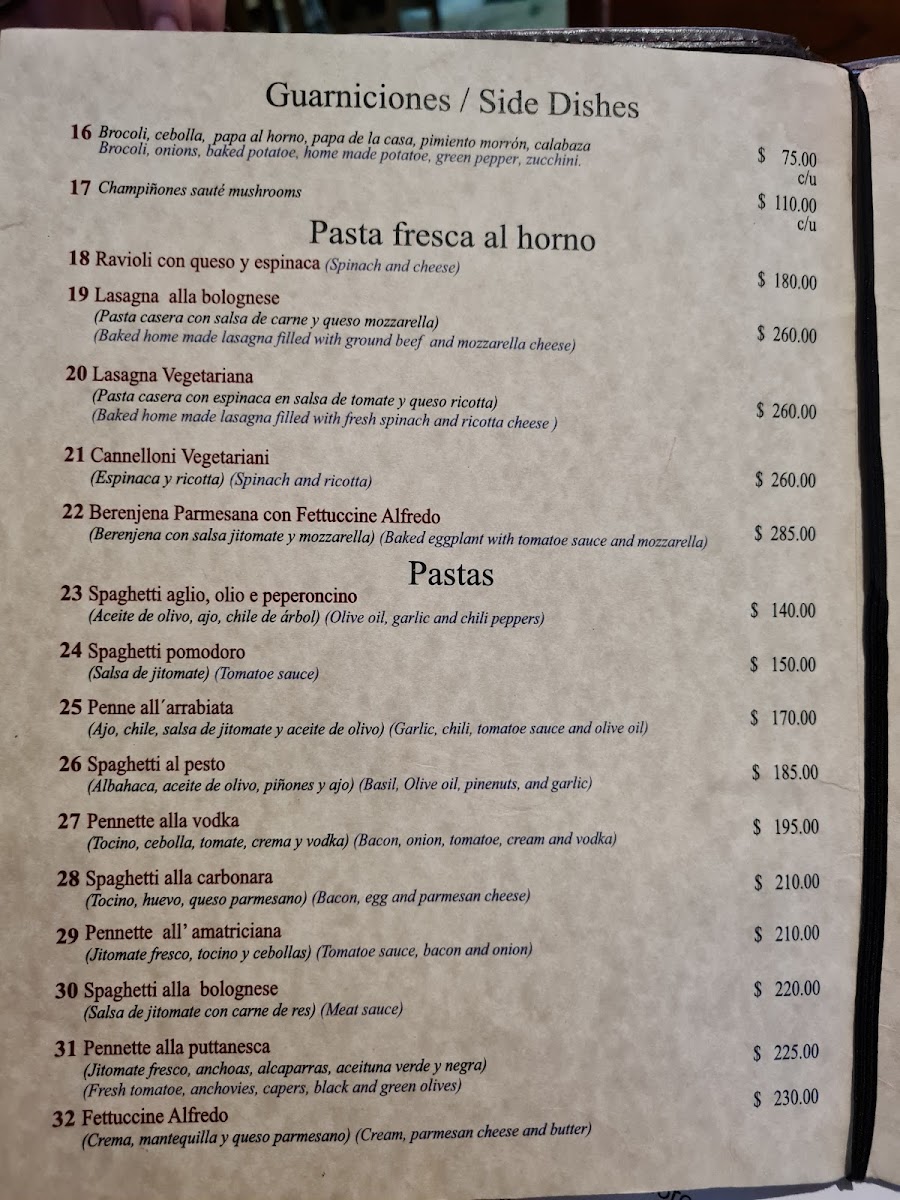 Guarniciones / Side Dishes

16 Brocoli, cebolla, papa al horno, papa de la casa, pimiento morrón, calabaza
Brocoli, onions, baked potatoe, home made potatoe, green pepper, zucchini.
$ 75.00
c/u

17 Champiñones sauté mushrooms
$ 110.00
c/u

Pasta fresca al horno

18 Ravioli con queso y espinaca (Spinach and cheese)
$ 180.00

19 Lasagna alla bolognese
(Pasta casera con salsa de carne y queso mozzarella)
(Baked home made lasagna filled with ground beef and mozzarella cheese)
$ 260.00

20 Lasagna Vegetariana
(Pasta casera con espinaca en salsa de tomate y queso ricotta)
(Baked home made lasagna filled with fresh spinach and ricotta cheese )
$ 260.00

21 Cannelloni Vegetariani
(Espinaca y ricotta) (Spinach and ricotta)
$ 260.00

22 Berenjena Parmesana con Fettuccine Alfredo
(Berenjena con salsa jitomate y mozzarella) (Baked eggplant with tomatoe sauce and mozzarella)
$ 285.00

Pastas

23 Spaghetti aglio, olio e peperoncino
(Aceite de olivo, ajo, chile de árbol) (Olive oil, garlic and chili peppers)
$ 140.00

24 Spaghetti pomodoro
(Salsa de jitomate) (Tomatoe sauce)
$ 150.00

25 Penne all´arrabiata
(Ajo, chile, salsa de jitomate y aceite de olivo) (Garlic, chili, tomatoe sauce and olive oil)
$ 170.00

26 Spaghetti al pesto
(Albahaca, aceite de olivo, piñones y ajo) (Basil, Olive oil, pinenuts, and garlic)
$ 185.00

27 Pennette alla vodka
(Tocino, cebolla, tomate, crema y vodka) (Bacon, onion, tomatoe, cream and vodka)
$ 195.00

28 Spaghetti alla carbonara
(Tocino, huevo, queso parmesano) (Bacon, egg and parmesan cheese)
$ 210.00

29 Pennette all' amatriciana
(Jitomate fresco, tocino y cebollas) (Tomatoe sauce, bacon and onion)
$ 210.00

30 Spaghetti alla bolognese
(Salsa de jitomate con carne de res) (Meat sauce)
$ 220.00

31 Pennette alla puttanesca
(Jitomate fresco, anchoas, alcaparras, aceituna verde y negra)
(Fresh tomatoe, anchovies, capers, black and green olives)
$ 225.00

32 Fettuccine Alfredo
(Crema, mantequilla y queso parmesano) (Cream, parmesan cheese and butter)
$ 230.00